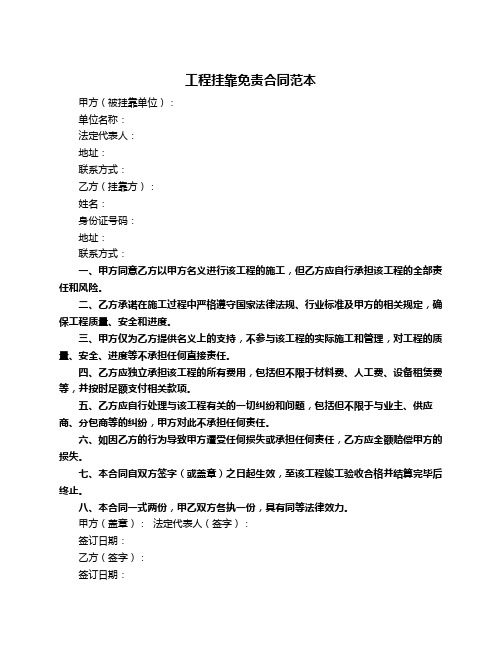 工程挂靠免责合同范本

甲方（被挂靠单位）：

单位名称：

法定代表人：

地址：

联系方式：

乙方（挂靠方）：

姓名：

身份证号码：

地址：

联系方式：

一、甲方同意乙方以甲方名义进行该工程的施工，但乙方应自行承担该工程的全部责任和风险。

二、乙方承诺在施工过程中严格遵守国家法律法规、行业标准及甲方的相关规定，确保工程质量、安全和进度。

三、甲方仅为乙方提供名义上的支持，不参与该工程的实际施工和管理，对工程的质量、安全、进度等不承担任何直接责任。

四、乙方应独立承担该工程的所有费用，包括但不限于材料费、人工费、设备租赁费等，并按时足额支付相关款项。

五、乙方应自行处理与该工程有关的一切纠纷和问题，包括但不限于与业主、供应商、分包商等的纠纷，甲方对此不承担任何责任。

六、如因乙方的行为导致甲方遭受任何损失或承担任何责任，乙方应全额赔偿甲方的损失。

七、本合同自双方签字（或盖章）之日起生效，至该工程竣工验收合格并结算完毕后终止。

八、本合同一式两份，甲乙双方各执一份，具有同等法律效力。

甲方（盖章）： 法定代表人（签字）：

签订日期：

乙方（签字）：

签订日期：